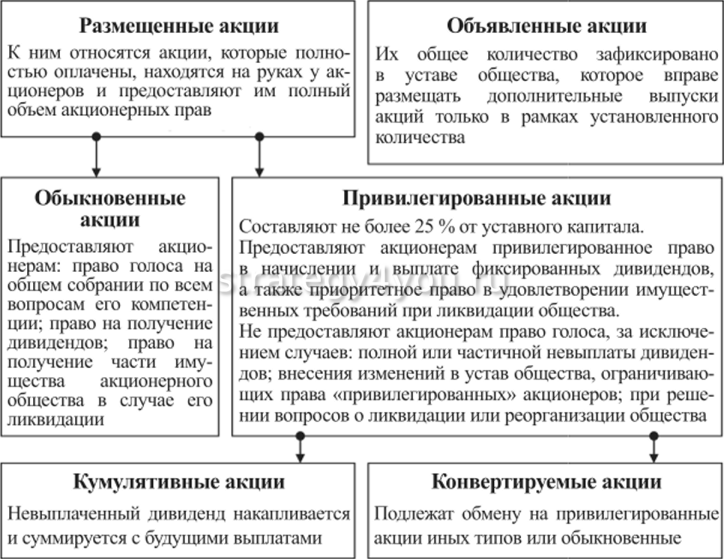 Размещенные акции

К ним относятся акции, которые полностью оплачены, находятся на руках у акционеров и предоставляют им полный объем акционерных прав

Объявленные акции

Их общее количество зафиксировано в уставе общества, которое вправе размещать дополнительные выпуски акций только в рамках установленного количества

Обыкновенные акции

Предоставляют акционерам: право голоса на общем собрании по всем вопросам его компетенции; право на получение дивидендов; право на получение части имущества акционерного общества в случае его ликвидации

Привилегированные акции

Составляют не более 25 % от уставного капитала.

Предоставляют акционерам привилегированное право в начислении и выплате фиксированных дивидендов, а также приоритетное право в удовлетворении имущественных требований при ликвидации общества.

Не предоставляют акционерам право голоса, за исключением случаев: полной или частичной невыплаты дивидендов; внесения изменений в устав общества, ограничивающих права «привилегированных» акционеров; при решении вопросов о ликвидации или реорганизации общества

strategy4you.ru

Кумулятивные акции

Невыплаченный дивиденд накапливается и суммируется с будущими выплатами

Конвертируемые акции

Подлежат обмену на привилегированные акции иных типов или обыкновенные